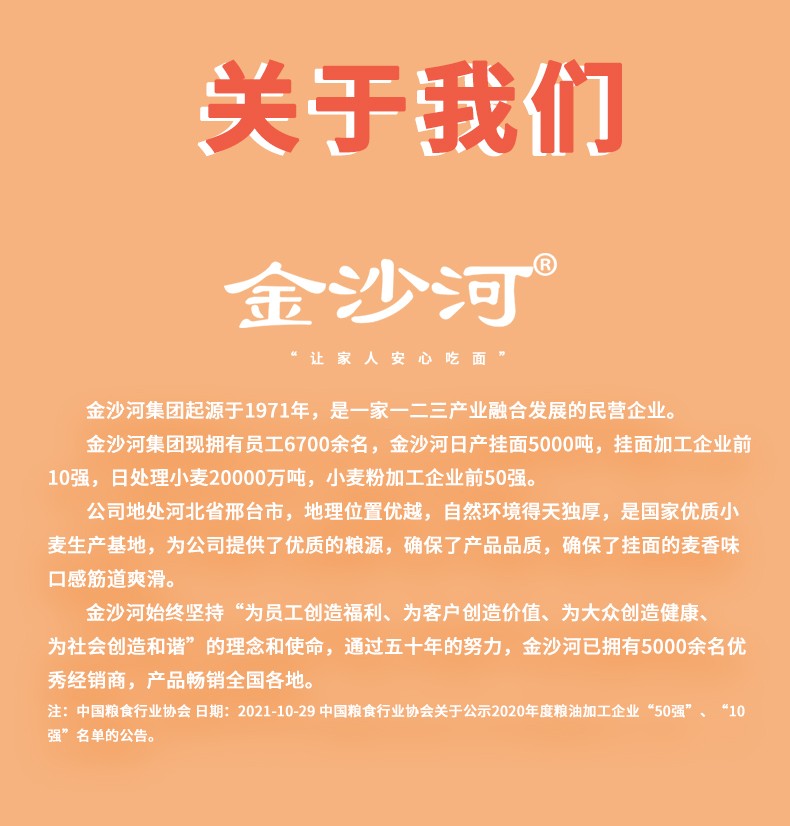 关于我们

金沙河®

“让家人安心吃面”

金沙河集团起源于1971年，是一家一二三产业融合发展的民营企业。

金沙河集团现拥有员工6700余名，金沙河日产挂面5000吨，挂面加工企业前10强，日处理小麦20000万吨，小麦粉加工企业前50强。

公司地处河北省邢台市，地理位置优越，自然环境得天独厚，是国家优质小麦生产基地，为公司提供了优质的粮源，确保了产品品质，确保了挂面的麦香味口感筋道爽滑。

金沙河始终坚持“为员工创造福利、为客户创造价值、为大众创造健康、为社会创造和谐”的理念和使命，通过五十年的努力，金沙河已拥有5000余名优秀经销商，产品畅销全国各地。

注：中国粮食行业协会 日期：2021-10-29 中国粮食行业协会关于公示2020年度粮油加工企业“50强”、“10强”名单的公告。